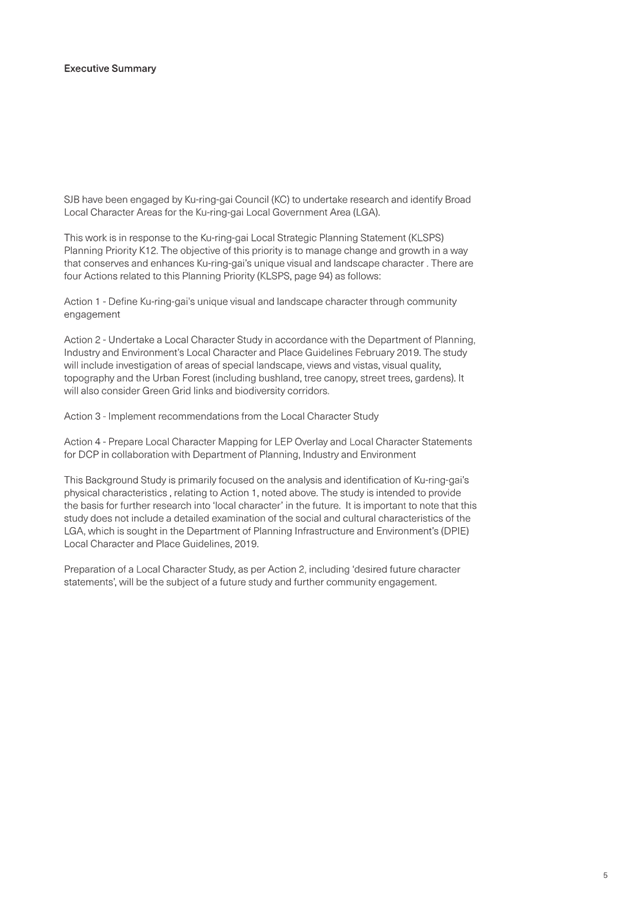 Executive Summary

SJB have been engaged by Ku-ring-gai Council (KC) to undertake research and identify Broad Local Character Areas for the Ku-ring-gai Local Government Area (LGA).

This work is in response to the Ku-ring-gai Local Strategic Planning Statement (KLSPS) Planning Priority K12. The objective of this priority is to manage change and growth in a way that conserves and enhances Ku-ring-gai's unique visual and landscape character . There are four Actions related to this Planning Priority (KLSPS, page 94) as follows:

Action 1 - Define Ku-ring-gai's unique visual and landscape character through community engagement

Action 2 - Undertake a Local Character Study in accordance with the Department of Planning, Industry and Environment's Local Character and Place Guidelines February 2019. The study will include investigation of areas of special landscape, views and vistas, visual quality, topography and the Urban Forest (including bushland, tree canopy, street trees, gardens). It will also consider Green Grid links and biodiversity corridors.

Action 3 - Implement recommendations from the Local Character Study

Action 4 - Prepare Local Character Mapping for LEP Overlay and Local Character Statements for DCP in collaboration with Department of Planning, Industry and Environment

This Background Study is primarily focused on the analysis and identification of Ku-ring-gai's physical characteristics , relating to Action 1, noted above. The study is intended to provide the basis for further research into 'local character' in the future. It is important to note that this study does not include a detailed examination of the social and cultural characteristics of the LGA, which is sought in the Department of Planning Infrastructure and Environment's (DPIE) Local Character and Place Guidelines, 2019.

Preparation of a Local Character Study, as per Action 2, including 'desired future character statements', will be the subject of a future study and further community engagement.

5